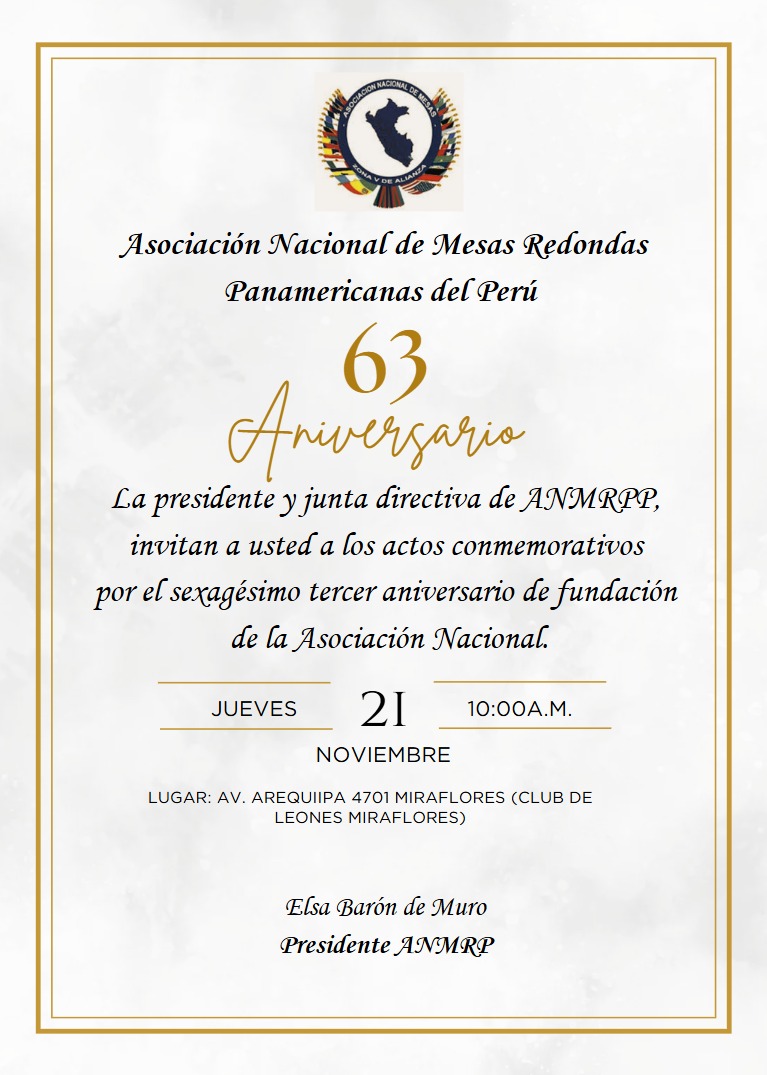 ASOCIACION NACIONAL DE MESAS
ZONA V DE ALIANZA

Asociación Nacional de Mesas Redondas Panamericanas del Perú

63
Aniversario

La presidente y junta directiva de ANMRPP, invitan a usted a los actos conmemorativos por el sexagésimo tercer aniversario de fundación de la Asociación Nacional.

JUEVES 21 10:00A.M.
NOVIEMBRE

LUGAR: AV. AREQUIIPA 4701 MIRAFLORES (CLUB DE LEONES MIRAFLORES)

Elsa Barón de Muro
Presidente ANMRP